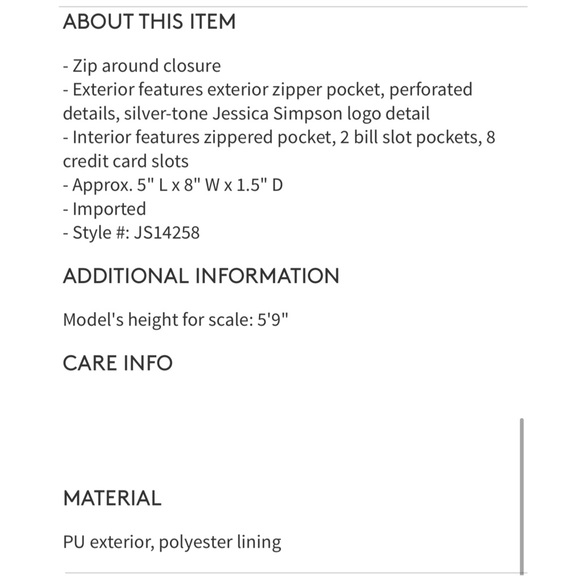 ABOUT THIS ITEM

- Zip around closure
- Exterior features exterior zipper pocket, perforated details, silver-tone Jessica Simpson logo detail
- Interior features zippered pocket, 2 bill slot pockets, 8 credit card slots
- Approx. 5" L x 8" W x 1.5" D
- Imported
- Style #: JS14258

ADDITIONAL INFORMATION

Model's height for scale: 5'9"

CARE INFO

MATERIAL

PU exterior, polyester lining